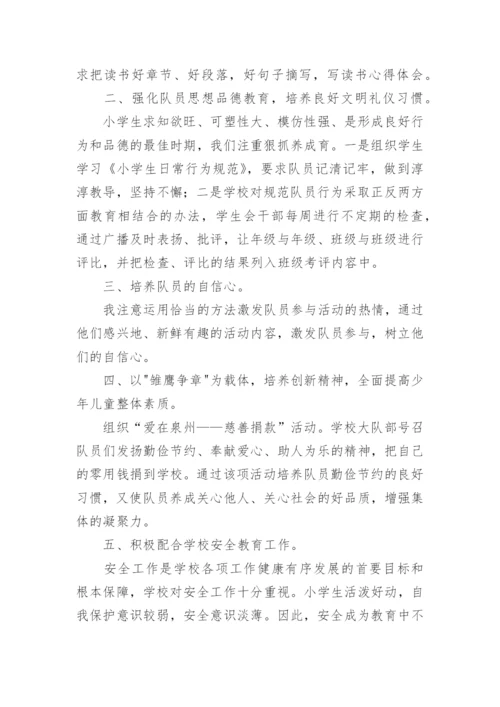 求把读书好章节、好段落，好句子摘写，写读书心得体会。

二、强化队员思想品德教育，培养良好文明礼仪习惯。

小学生求知欲旺、可塑性大、模仿性强、是形成良好行为和品德的最佳时期，我们注重狠抓养成育。一是组织学生学习《小学生日常行为规范》，要求队员记清记牢，做到淳淳教导，坚持不懈；二是学校对规范队员行为采取正反两方面教育相结合的办法，学生会干部每周进行不定期的检查，通过广播及时表扬、批评，让年级与年级、班级与班级进行评比，并把检查、评比的结果列入班级考评内容中。

三、培养队员的自信心。

我注意运用恰当的方法激发队员参与活动的热情，通过他们感兴地、新鲜有趣的活动内容，激发队员参与，树立他们的自信心。

四、以"雏鹰争章"为载体，培养创新精神，全面提高少年儿童整体素质。

组织“爱在泉州——慈善捐款”活动。学校大队部号召队员们发扬勤俭节约、奉献爱心、助人为乐的精神，把自己的零用钱捐到学校。通过该项活动培养队员勤俭节约的良好习惯，又使队员养成关心他人、关心社会的好品质，增强集体的凝聚力。

五、积极配合学校安全教育工作。

安全工作是学校各项工作健康有序发展的首要目标和根本保障，学校对安全工作十分重视。小学生活泼好动，自我保护意识较弱，安全意识淡薄。因此，安全成为教育中不